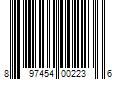 8 97454 00223 6